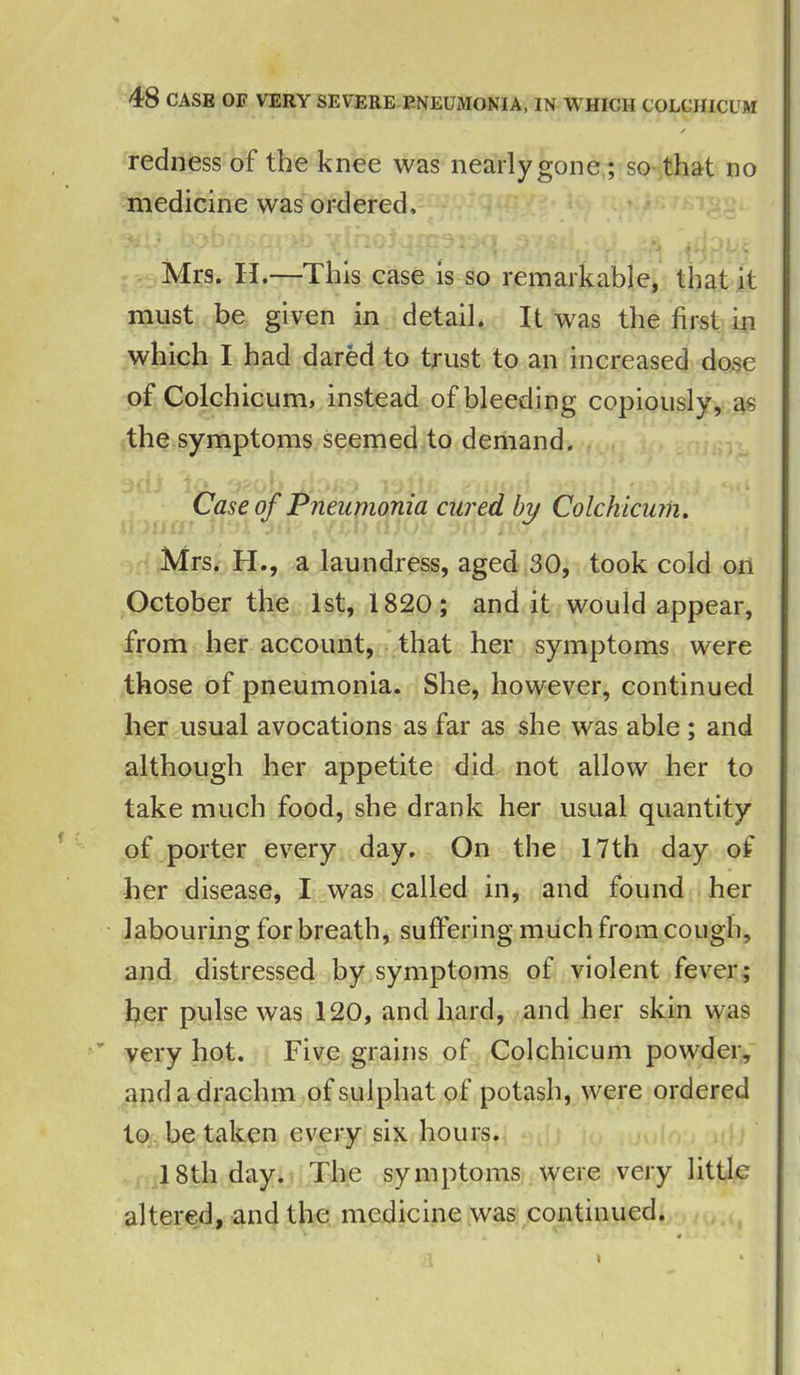 48 CASE OF VERY SEVERE PNEUMONIA, IN WHICH COLCHICUM

redness of the knee was nearly gone; so that no medicine was ordered.

Mrs. H.—This case is so remarkable, that it must be given in detail. It was the first in which I had dared to trust to an increased dose of Colchicum, instead of bleeding copiously, as the symptoms seemed to demand.

Case of Pneumonia cured by Colchicum.

Mrs. H., a laundress, aged 30, took cold on October the 1st, 1820; and it would appear, from her account, that her symptoms were those of pneumonia. She, however, continued her usual avocations as far as she was able; and although her appetite did not allow her to take much food, she drank her usual quantity of porter every day. On the 17th day of her disease, I was called in, and found her labouring for breath, suffering much from cough, and distressed by symptoms of violent fever; her pulse was 120, and hard, and her skin was very hot. Five grains of Colchicum powder, and a drachm of sulphat of potash, were ordered to be taken every six hours.

18th day. The symptoms were very little altered, and the medicine was continued.